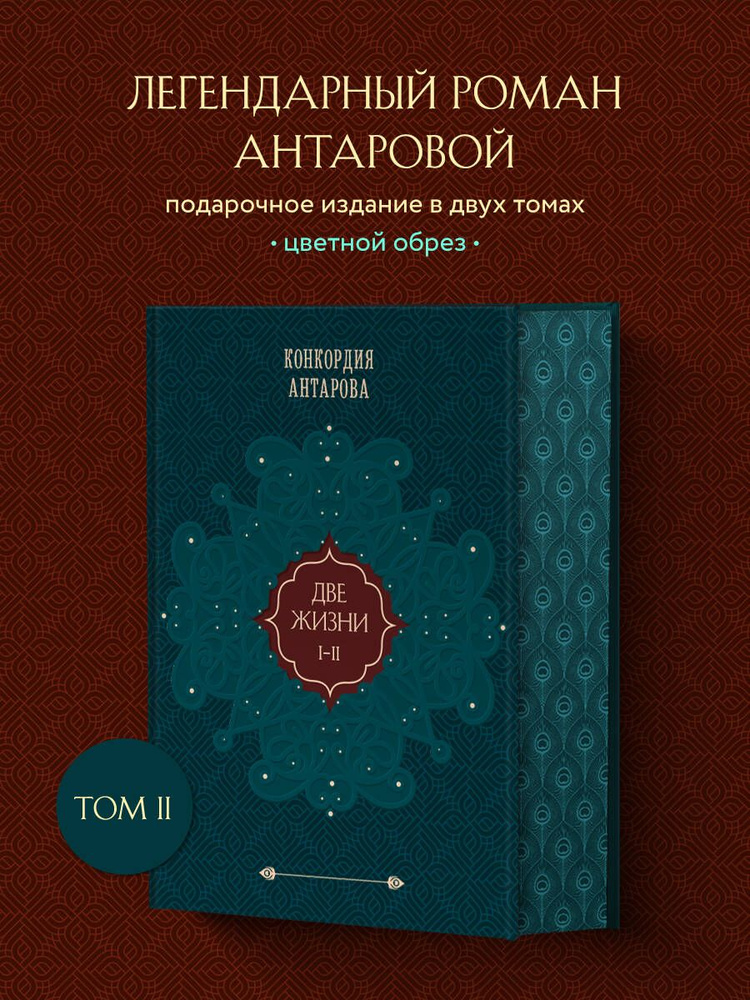 ЛЕГЕНДАРНЫЙ РОМАН АНТАРОВОЙ

подарочное издание в двух томах

• цветной обрез •

КОНКОРДИЯ АНТАРОВА

ДВЕ ЖИЗНИ I–II

ТОМ II